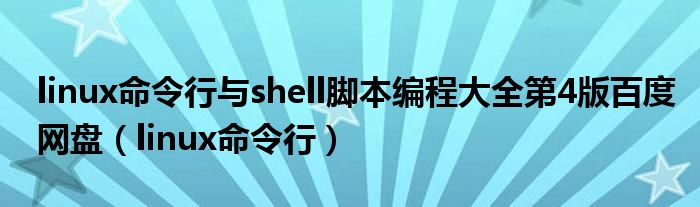 linux命令行与shell脚本编程大全第4版百度网盘（linux命令行）